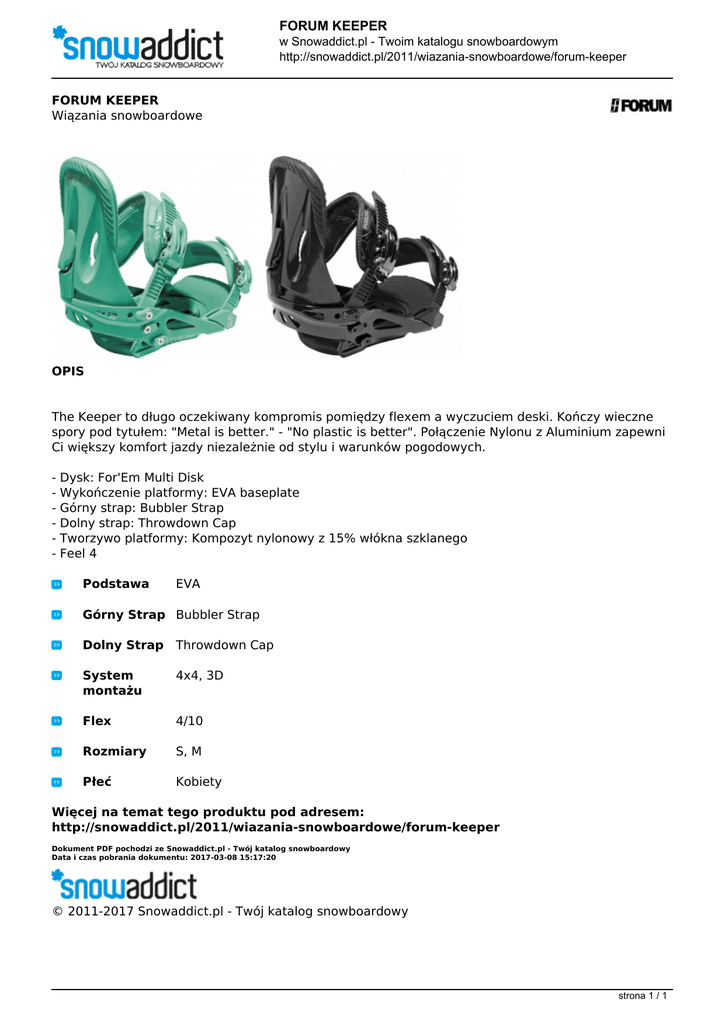 snowaddict
TWÓJ KATALOG SNOWBOARDOWY

FORUM KEEPER
w Snowaddict.pl - Twoim katalogu snowboardowym
http://snowaddict.pl/2011/wiazania-snowboardowe/forum-keeper

FORUM KEEPER
Wiązania snowboardowe

FORUM

OPIS

The Keeper to długo oczekiwany kompromis pomiędzy flexem a wyczuciem deski. Kończy wieczne spory pod tytułem: "Metal is better." - "No plastic is better". Połączenie Nylonu z Aluminium zapewni Ci większy komfort jazdy niezależnie od stylu i warunków pogodowych.

- Dysk: For'Em Multi Disk
- Wykończenie platformy: EVA baseplate
- Górny strap: Bubbler Strap
- Dolny strap: Throwdown Cap
- Tworzywo platformy: Kompozyt nylonowy z 15% włókna szklanego
- Feel 4

| | |
|---|---|
| Podstawa | EVA |
| Górny Strap | Bubbler Strap |
| Dolny Strap | Throwdown Cap |
| System montażu | 4x4, 3D |
| Flex | 4/10 |
| Rozmiary | S, M |
| Płeć | Kobiety |

Więcej na temat tego produktu pod adresem:
http://snowaddict.pl/2011/wiazania-snowboardowe/forum-keeper

Dokument PDF pochodzi ze Snowaddict.pl - Twój katalog snowboardowy
Data i czas pobrania dokumentu: 2017-03-08 15:17:20

snowaddict
© 2011-2017 Snowaddict.pl - Twój katalog snowboardowy

strona 1 / 1